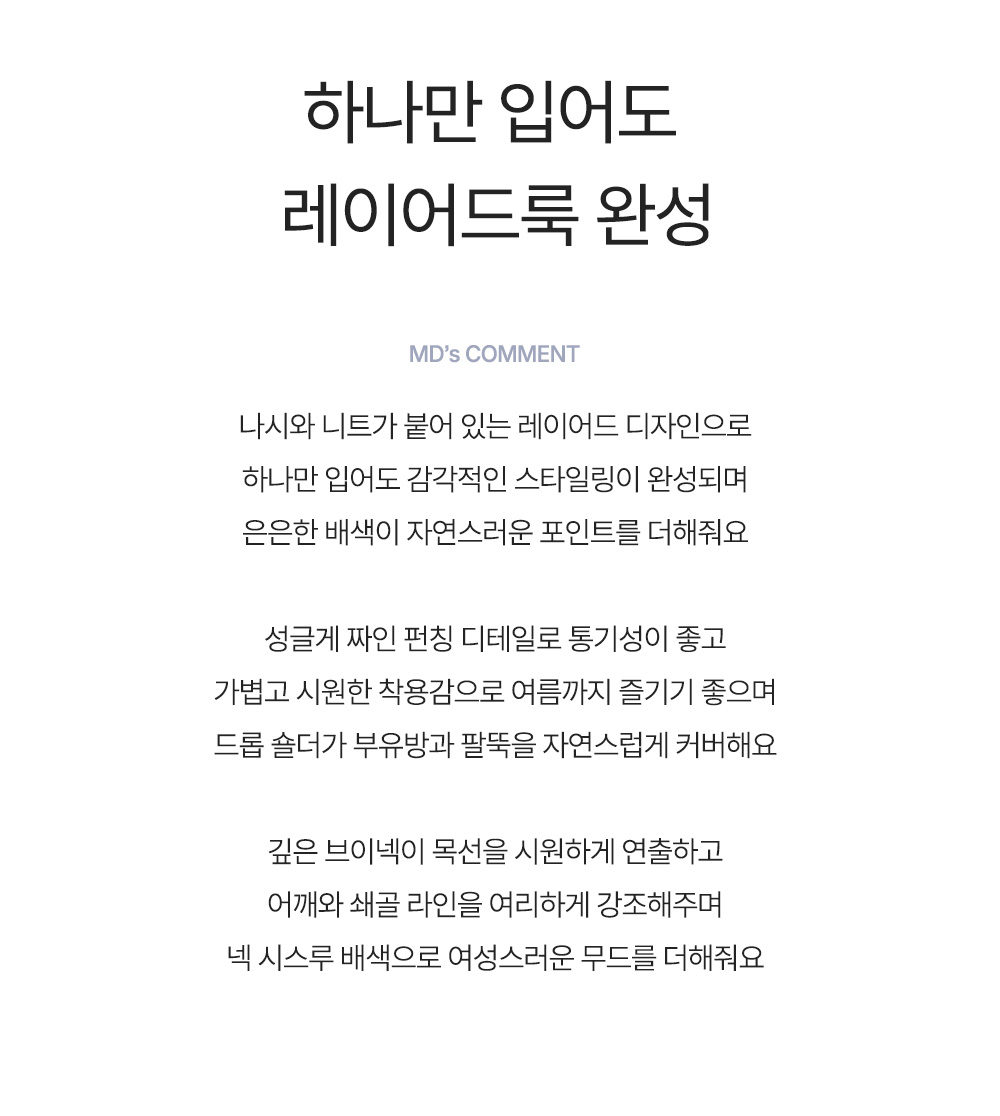 하나만 입어도
레이어드룩 완성

MD's COMMENT

나시와 니트가 붙어 있는 레이어드 디자인으로
하나만 입어도 감각적인 스타일링이 완성되며
은은한 배색이 자연스러운 포인트를 더해줘요

성글게 짜인 펀칭 디테일로 통기성이 좋고
가볍고 시원한 착용감으로 여름까지 즐기기 좋으며
드롭 숄더가 부유방과 팔뚝을 자연스럽게 커버해요

깊은 브이넥이 목선을 시원하게 연출하고
어깨와 쇄골 라인을 여리하게 강조해주며
넥 시스루 배색으로 여성스러운 무드를 더해줘요